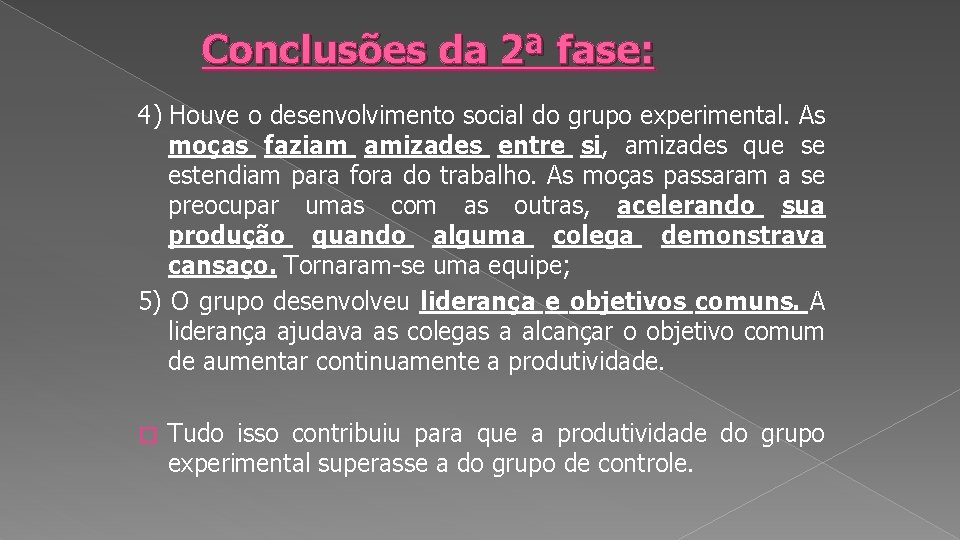 Conclusões da 2ª fase:

4) Houve o desenvolvimento social do grupo experimental. As moças faziam amizades entre si, amizades que se estendiam para fora do trabalho. As moças passaram a se preocupar umas com as outras, acelerando sua produção quando alguma colega demonstrava cansaço. Tornaram-se uma equipe;

5) O grupo desenvolveu liderança e objetivos comuns. A liderança ajudava as colegas a alcançar o objetivo comum de aumentar continuamente a produtividade.

Tudo isso contribuiu para que a produtividade do grupo experimental superasse a do grupo de controle.